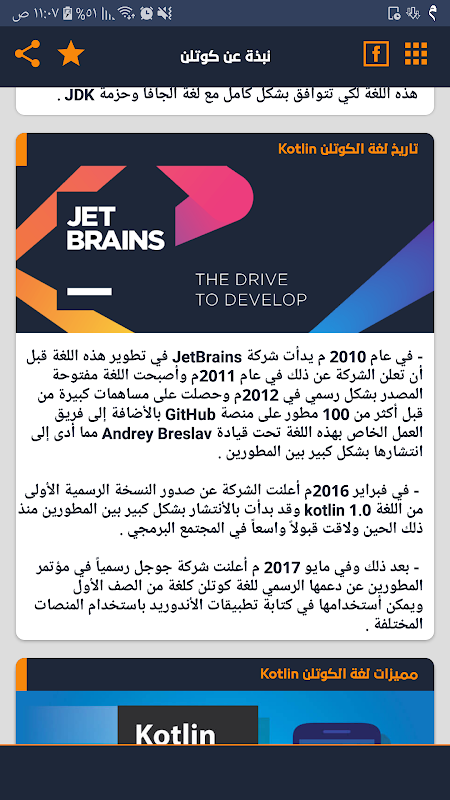 ١١:٠٧ ص %٥١

نبذة عن كوتلن

هذه اللغة لكي تتوافق بشكل كامل مع لغة الجافا وحزمة JDK .

تاريخ لغة الكوتلن Kotlin

JET BRAINS

THE DRIVE TO DEVELOP

- في عام 2010 م بدأت شركة JetBrains في تطوير هذه اللغة قبل أن تعلن الشركة عن ذلك في عام 2011م وأصبحت اللغة مفتوحة المصدر بشكل رسمي في 2012م وحصلت على مساهمات كبيرة من قبل أكثر من 100 مطور على منصة GitHub بالأضافة إلى فريق العمل الخاص بهذه اللغة تحت قيادة Andrey Breslav مما أدى إلى انتشارها بشكل كبير بين المطورين .

- في فبراير 2016م أعلنت الشركة عن صدور النسخة الرسمية الأولى من اللغة kotlin 1.0 وقد بدأت بالأنتشار بشكل كبير بين المطورين منذ ذلك الحين ولاقت قبولاً واسعاً في المجتمع البرمجي .

- بعد ذلك وفي مايو 2017 م أعلنت شركة جوجل رسمياً في مؤتمر المطورين عن دعمها الرسمي للغة كوتلن كلغة من الصف الأول ويمكن أستخدامها في كتابة تطبيقات الأندوريد باستخدام المنصات المختلفة .

مميزات لغة الكوتلن Kotlin

Kotlin